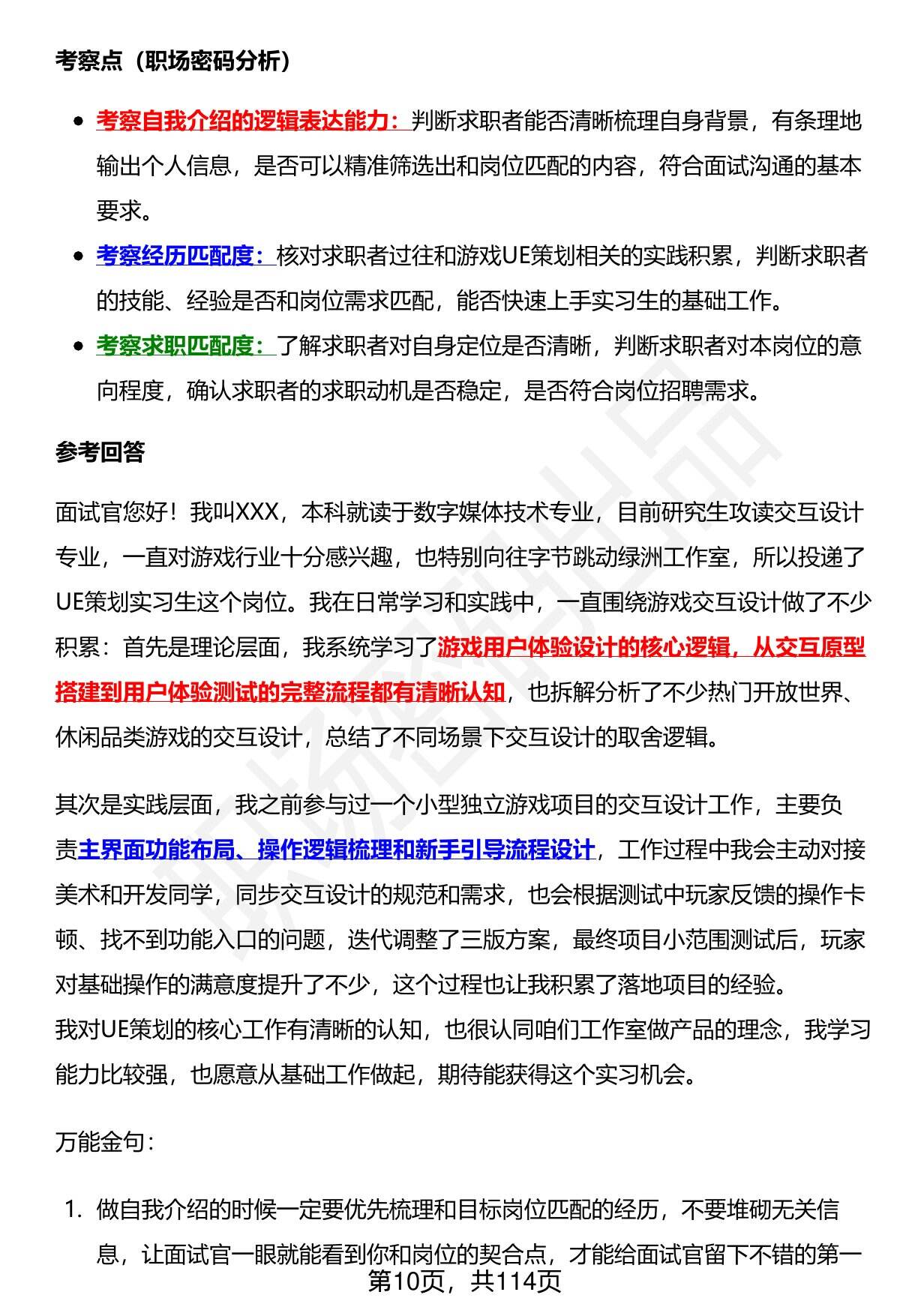 考察点（职场密码分析）

- 考察自我介绍的逻辑表达能力：判断求职者能否清晰梳理自身背景，有条理地输出个人信息，是否可以精准筛选出和岗位匹配的内容，符合面试沟通的基本要求。
- 考察经历匹配度：核对求职者过往和游戏UE策划相关的实践积累，判断求职者的技能、经验是否和岗位需求匹配，能否快速上手实习生的基础工作。
- 考察求职匹配度：了解求职者对自身定位是否清晰，判断求职者对本岗位的意向程度，确认求职者的求职动机是否稳定，是否符合岗位招聘需求。

参考回答

面试官您好！我叫XXX，本科就读于数字媒体技术专业，目前研究生攻读交互设计专业，一直对游戏行业十分感兴趣，也特别向往字节跳动绿洲工作室，所以投递了UE策划实习生这个岗位。我在日常学习和实践中，一直围绕游戏交互设计做了不少积累：首先是理论层面，我系统学习了游戏用户体验设计的核心逻辑，从交互原型搭建到用户体验测试的完整流程都有清晰认知，也拆解分析了不少热门开放世界、休闲品类游戏的交互设计，总结了不同场景下交互设计的取舍逻辑。

其次是实践层面，我之前参与过一个小型独立游戏项目的交互设计工作，主要负责主界面功能布局、操作逻辑梳理和新手引导流程设计，工作过程中我会主动对接美术和开发同学，同步交互设计的规范和需求，也会根据测试中玩家反馈的操作卡顿、找不到功能入口的问题，迭代调整了三版方案，最终项目小范围测试后，玩家对基础操作的满意度提升了不少，这个过程也让我积累了落地项目的经验。
我对UE策划的核心工作有清晰的认知，也很认同咱们工作室做产品的理念，我学习能力比较强，也愿意从基础工作做起，期待能获得这个实习机会。

万能金句：

1. 做自我介绍的时候一定要优先梳理和目标岗位匹配的经历，不要堆砌无关信息，让面试官一眼就能看到你和岗位的契合点，才能给面试官留下不错的第一

第10页，共114页